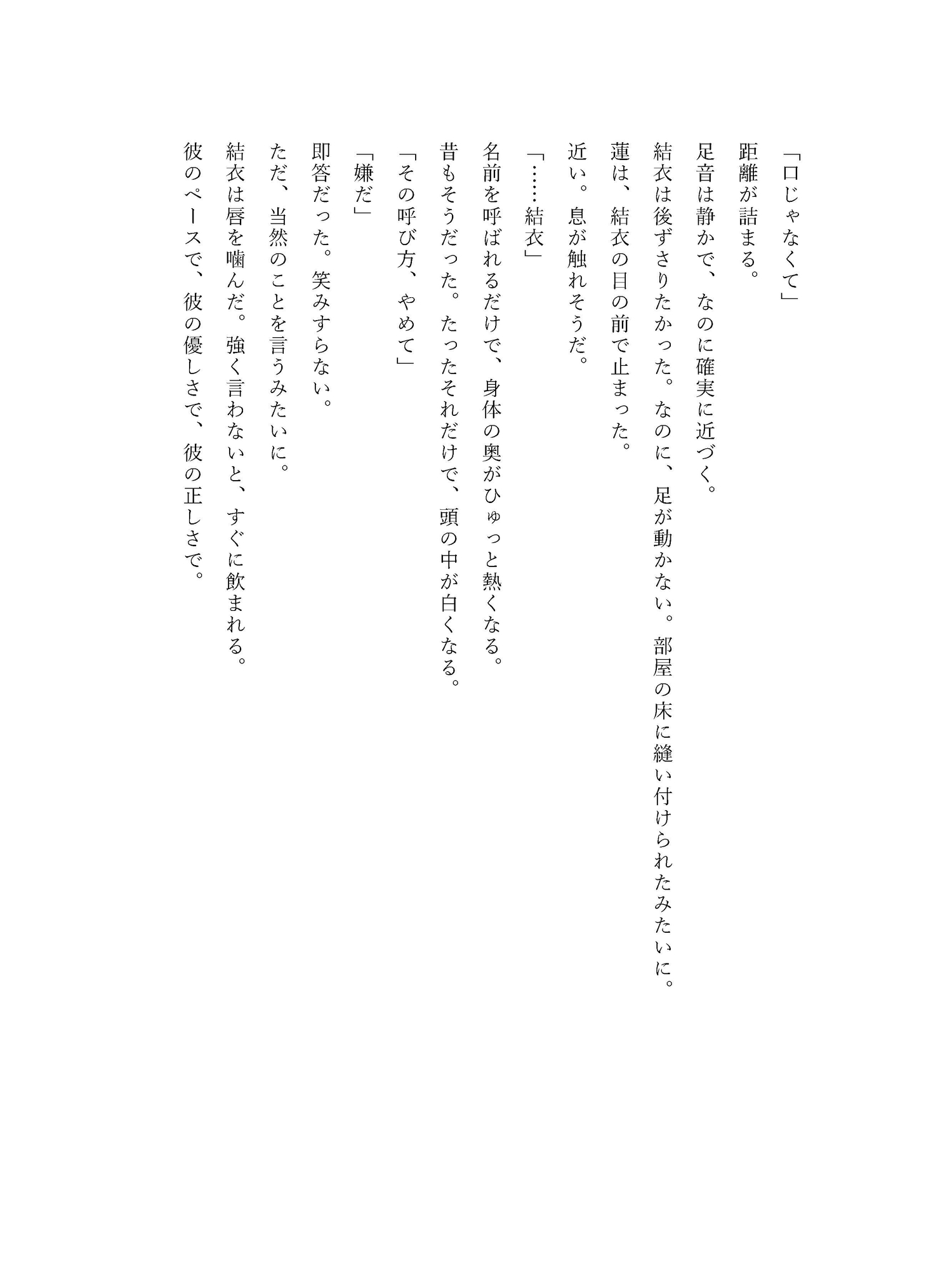 「口じゃなくて」

距離が詰まる。

足音は静かで、なのに確実に近づく。

結衣は後ずさりたかった。なのに、足が動かない。部屋の床に縫い付けられたみたいに。

蓮は、結衣の目の前で止まった。

近い。息が触れそうだ。

「……結衣」

名前を呼ばれるだけで、身体の奥がひゅっと熱くなる。

昔もそうだった。たったそれだけで、頭の中が白くなる。

「その呼び方、やめて」

「嫌だ」

即答だった。笑みすらない。

ただ、当然のことを言うみたいに。

結衣は唇を噛んだ。強く言わないと、すぐに飲まれる。

彼のペースで、彼の優しさで、彼の正しさで。